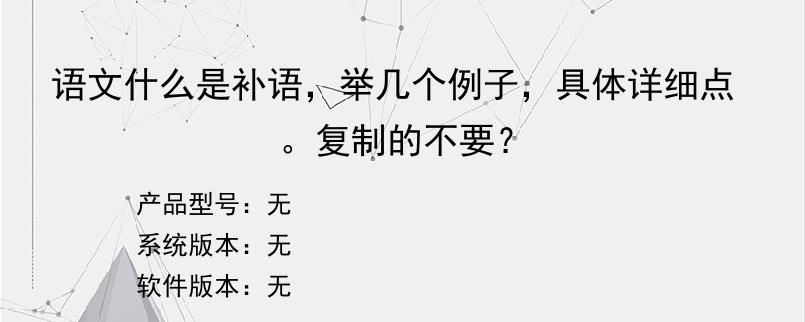 语文什么是补语，举几个例子，具体详细点。复制的不要？

产品型号：无
系统版本：无
软件版本：无